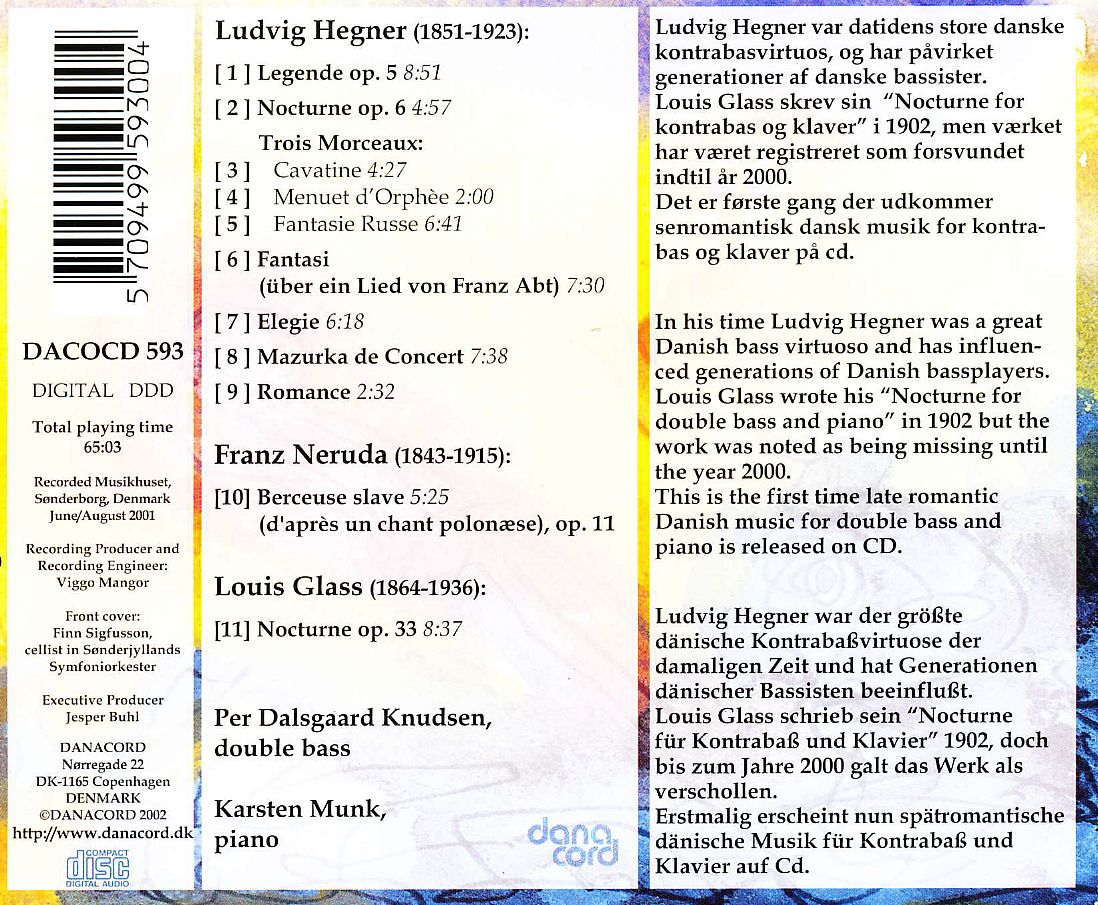 5 709499 593004

DACOCD 593

DIGITAL DDD

Total playing time 65:03

Recorded Musikhuset, Sønderborg, Denmark June/August 2001

Recording Producer and Recording Engineer: Viggo Mangor

Front cover: Finn Sigfusson, cellist in Sønderjyllands Symfoniorkester

Executive Producer Jesper Buhl

DANACORD
Nørregade 22
DK-1165 Copenhagen
DENMARK
©DANACORD 2002
http://www.danacord.dk

COMPACT disc DIGITAL AUDIO

Ludvig Hegner (1851-1923):

[ 1 ] Legende op. 5 8:51

[ 2 ] Nocturne op. 6 4:57

Trois Morceaux:
[ 3 ] Cavatine 4:27
[ 4 ] Menuet d'Orphèe 2:00
[ 5 ] Fantasie Russe 6:41

[ 6 ] Fantasi
(über ein Lied von Franz Abt) 7:30

[ 7 ] Elegie 6:18

[ 8 ] Mazurka de Concert 7:38

[ 9 ] Romance 2:32

Franz Neruda (1843-1915):

[10] Berceuse slave 5:25
(d'après un chant polonæse), op. 11

Louis Glass (1864-1936):

[11] Nocturne op. 33 8:37

Per Dalsgaard Knudsen,
double bass

Karsten Munk,
piano

dana cord

Ludvig Hegner var datidens store danske kontrabasvirtuos, og har påvirket generationer af danske bassister.
Louis Glass skrev sin "Nocturne for kontrabas og klaver" i 1902, men værket har været registreret som forsvundet indtil år 2000.
Det er første gang der udkommer senromantisk dansk musik for kontrabas og klaver på cd.

In his time Ludvig Hegner was a great Danish bass virtuoso and has influenced generations of Danish bassplayers.
Louis Glass wrote his "Nocturne for double bass and piano" in 1902 but the work was noted as being missing until the year 2000.
This is the first time late romantic Danish music for double bass and piano is released on CD.

Ludvig Hegner war der größte dänische Kontrabaßvirtuose der damaligen Zeit und hat Generationen dänischer Bassisten beeinflußt.
Louis Glass schrieb sein "Nocturne für Kontrabaß und Klavier" 1902, doch bis zum Jahre 2000 galt das Werk als verschollen.
Erstmalig erscheint nun spätromantische dänische Musik für Kontrabaß und Klavier auf Cd.